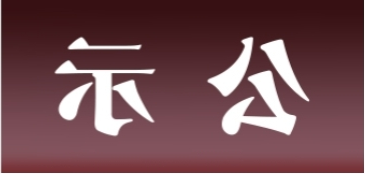 示 公